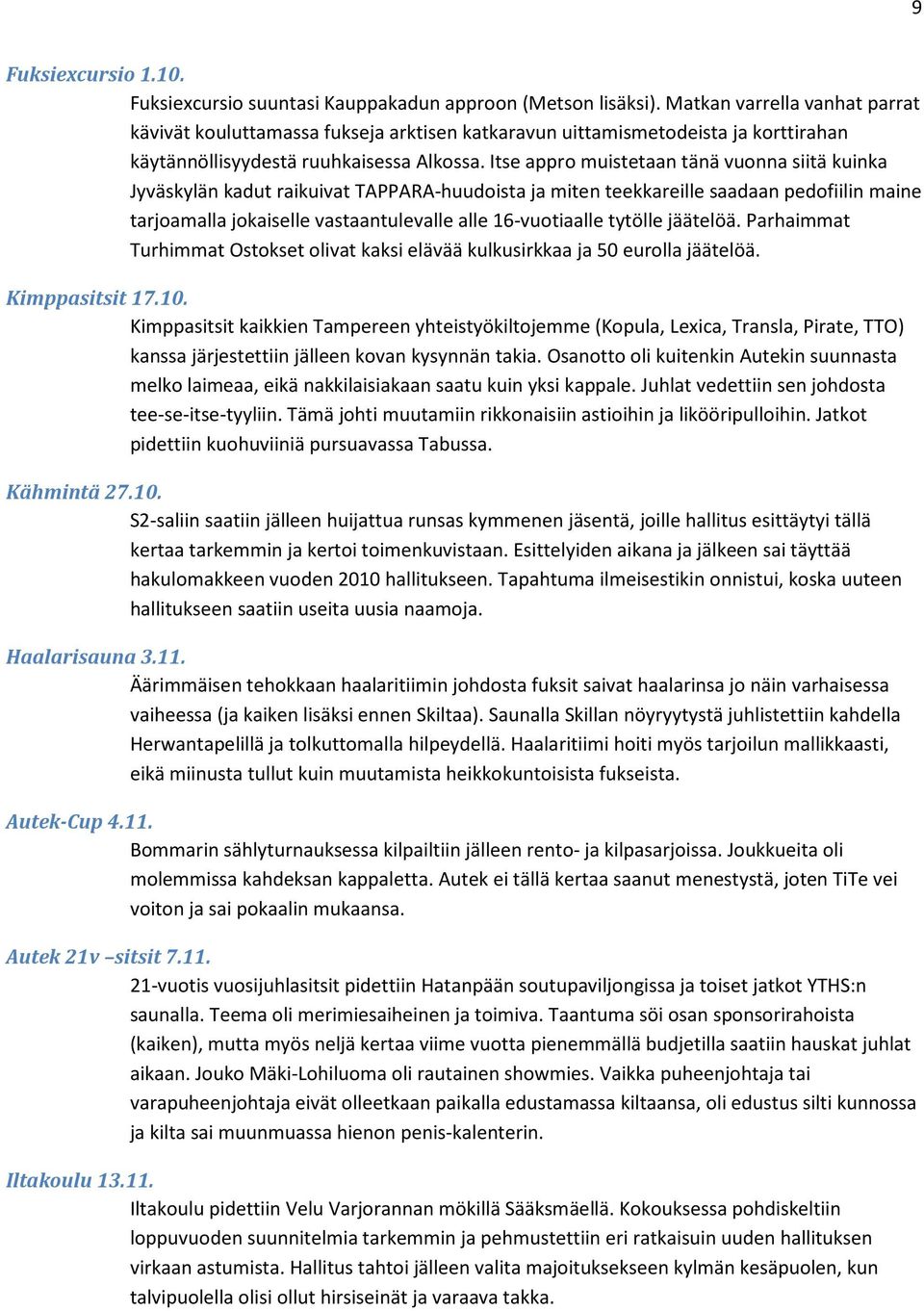 9

Fuksiexcursio 1.10.

Fuksiexcursio suuntasi Kauppakadun approon (Metson lisäksi). Matkan varrella vanhat parrat kävivät kouluttamassa fukseja arktisen katkaravun uittamismetodeista ja korttirahan käytännöllisyydestä ruuhkaisessa Alkossa. Itse appro muistetaan tänä vuonna siitä kuinka Jyväskylän kadut raikuivat TAPPARA-huudoista ja miten teekkareille saadaan pedofiilin maine tarjoamalla jokaiselle vastaantulevalle alle 16-vuotiaalle tytölle jäätelöä. Parhaimmat Turhimmat Ostokset olivat kaksi elävää kulkusirkkaa ja 50 eurolla jäätelöä.

Kimppasitsit 17.10.

Kimppasitsit kaikkien Tampereen yhteistyökiltojemme (Kopula, Lexica, Transla, Pirate, TTO) kanssa järjestettiin jälleen kovan kysynnän takia. Osanotto oli kuitenkin Autekin suunnasta melko laimeaa, eikä nakkilaisiakaan saatu kuin yksi kappale. Juhlat vedettiin sen johdosta tee-se-itse-tyyliin. Tämä johti muutamiin rikkonaisiin astioihin ja likööripulloihin. Jatkot pidettiin kuohuviiniä pursuavassa Tabussa.

Kähmintä 27.10.

S2-saliin saatiin jälleen huijattua runsas kymmenen jäsentä, joille hallitus esittäytyi tällä kertaa tarkemmin ja kertoi toimenkuvistaan. Esittelyiden aikana ja jälkeen sai täyttää hakulomakkeen vuoden 2010 hallitukseen. Tapahtuma ilmeisestikin onnistui, koska uuteen hallitukseen saatiin useita uusia naamoja.

Haalarisauna 3.11.

Äärimmäisen tehokkaan haalaritiimin johdosta fuksit saivat haalarinsa jo näin varhaisessa vaiheessa (ja kaiken lisäksi ennen Skiltaa). Saunalla Skillan nöyryytystä juhlistettiin kahdella Herwantapelillä ja tolkuttomalla hilpeydellä. Haalaritiimi hoiti myös tarjoilun mallikkaasti, eikä miinusta tullut kuin muutamista heikkokuntoisista fukseista.

Autek-Cup 4.11.

Bommarin sählyturnauksessa kilpailtiin jälleen rento- ja kilpasarjoissa. Joukkueita oli molemmissa kahdeksan kappaletta. Autek ei tällä kertaa saanut menestystä, joten TiTe vei voiton ja sai pokaalin mukaansa.

Autek 21v –sitsit 7.11.

21-vuotis vuosijuhlasitsit pidettiin Hatanpään soutupaviljongissa ja toiset jatkot YTHS:n saunalla. Teema oli merimiesaiheinen ja toimiva. Taantuma söi osan sponsorirahoista (kaiken), mutta myös neljä kertaa viime vuotta pienemmällä budjetilla saatiin hauskat juhlat aikaan. Jouko Mäki-Lohiluoma oli rautainen showmies. Vaikka puheenjohtaja tai varapuheenjohtaja eivät olleetkaan paikalla edustamassa kiltaansa, oli edustus silti kunnossa ja kilta sai muunmuassa hienon penis-kalenterin.

Iltakoulu 13.11.

Iltakoulu pidettiin Velu Varjorannan mökillä Sääksmäellä. Kokouksessa pohdiskeltiin loppuvuoden suunnitelmia tarkemmin ja pehmustettiin eri ratkaisuin uuden hallituksen virkaan astumista. Hallitus tahtoi jälleen valita majoituksekseen kylmän kesäpuolen, kun talvipuolella olisi ollut hirsiseinät ja varaava takka.